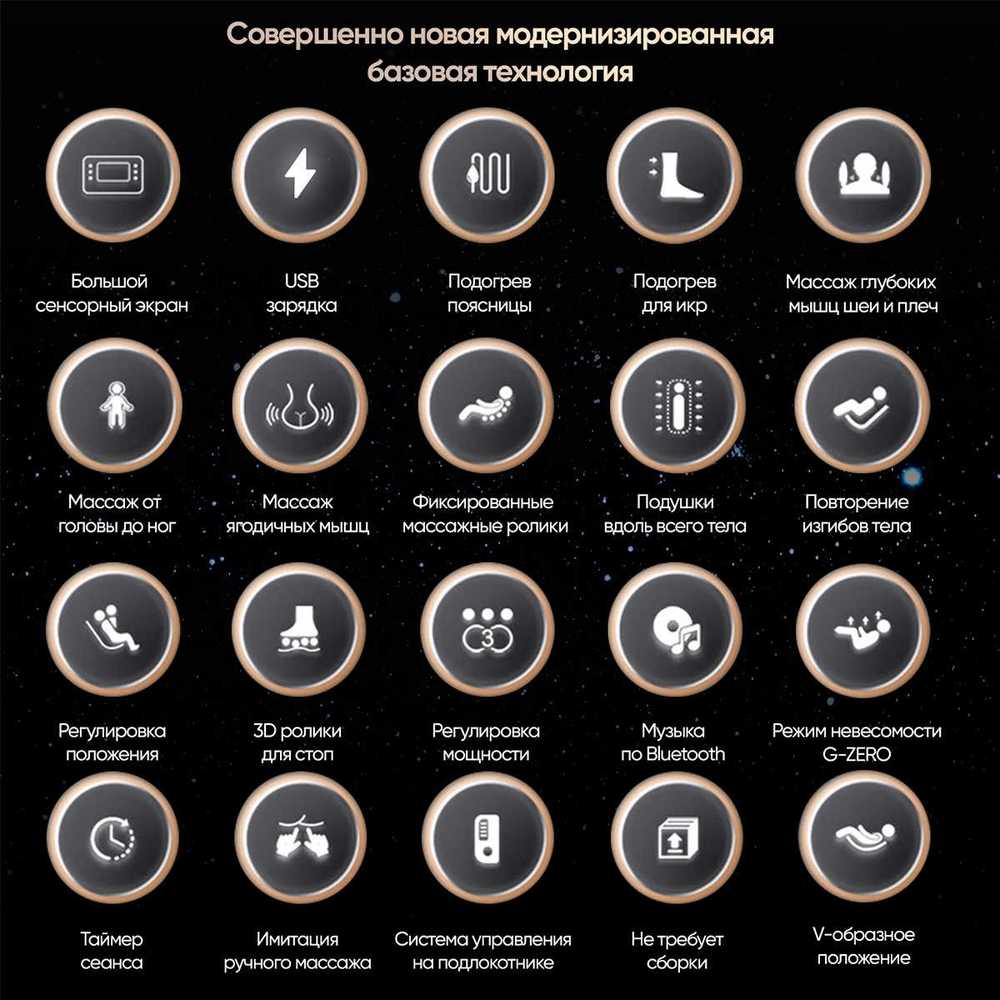 Совершенно новая модернизированная базовая технология

Большой сенсорный экран

USB зарядка

Подогрев поясницы

Подогрев для икр

Массаж глубоких мышц шеи и плеч

Массаж от головы до ног

Массаж ягодичных мышц

Фиксированные массажные ролики

Подушки вдоль всего тела

Повторение изгибов тела

Регулировка положения

3D ролики для стоп

3

Регулировка мощности

Музыка по Bluetooth

Режим невесомости G-ZERO

Таймер сеанса

Имитация ручного массажа

Система управления на подлокотнике

Не требует сборки

V-образное положение